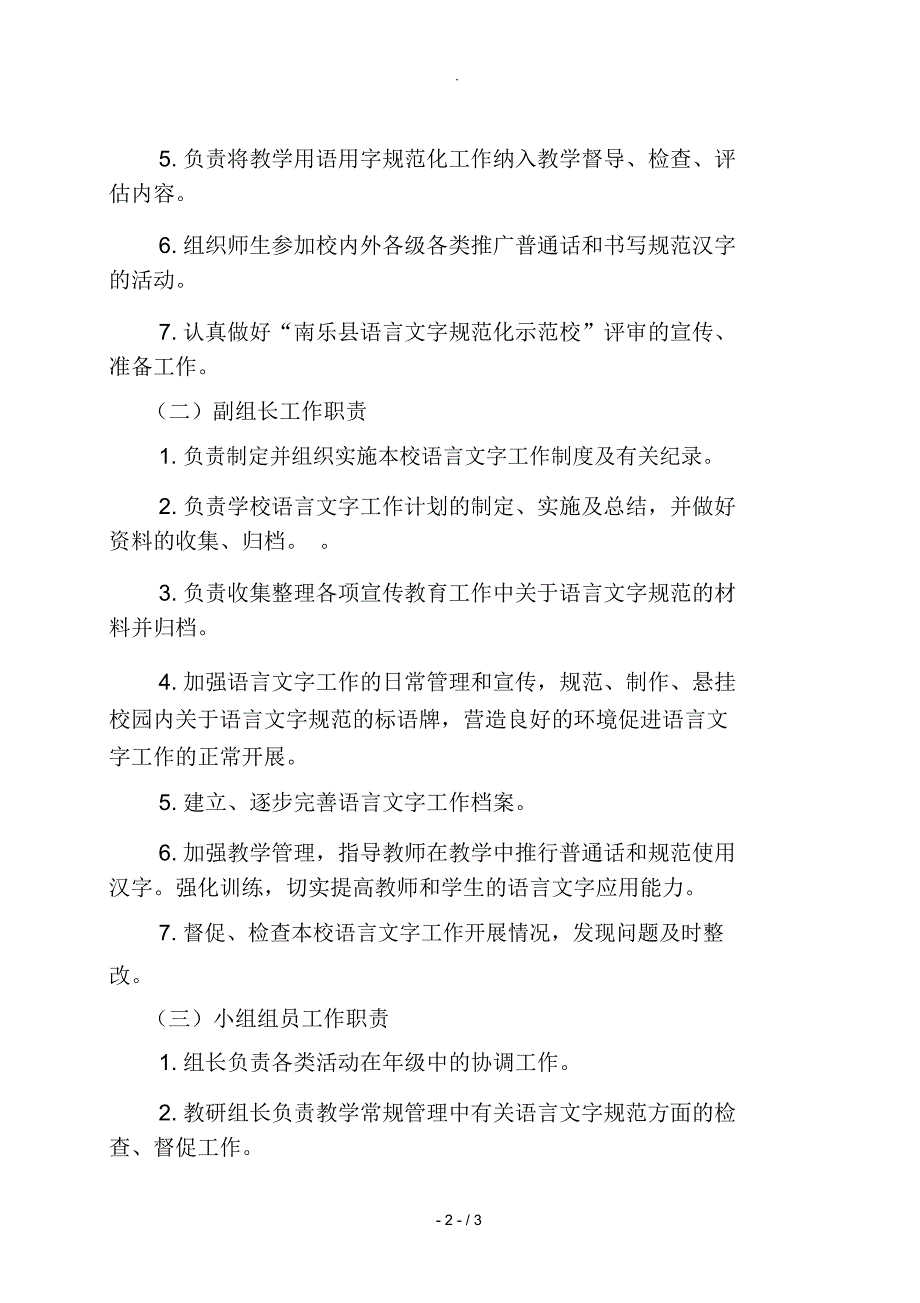 .

5. 负责将教学用语用字规范化工作纳入教学督导、检查、评估内容。

6. 组织师生参加校内外各级各类推广普通话和书写规范汉字的活动。

7. 认真做好“南乐县语言文字规范化示范校”评审的宣传、准备工作。

（二）副组长工作职责

1. 负责制定并组织实施本校语言文字工作制度及有关纪录。

2. 负责学校语言文字工作计划的制定、实施及总结，并做好资料的收集、归档。 。

3. 负责收集整理各项宣传教育工作中关于语言文字规范的材料并归档。

4. 加强语言文字工作的日常管理和宣传，规范、制作、悬挂校园内关于语言文字规范的标语牌，营造良好的环境促进语言文字工作的正常开展。

5. 建立、逐步完善语言文字工作档案。

6. 加强教学管理，指导教师在教学中推行普通话和规范使用汉字。强化训练，切实提高教师和学生的语言文字应用能力。

7. 督促、检查本校语言文字工作开展情况，发现问题及时整改。

（三）小组组员工作职责

1. 组长负责各类活动在年级中的协调工作。

2. 教研组长负责教学常规管理中有关语言文字规范方面的检查、督促工作。

- 2 - / 3